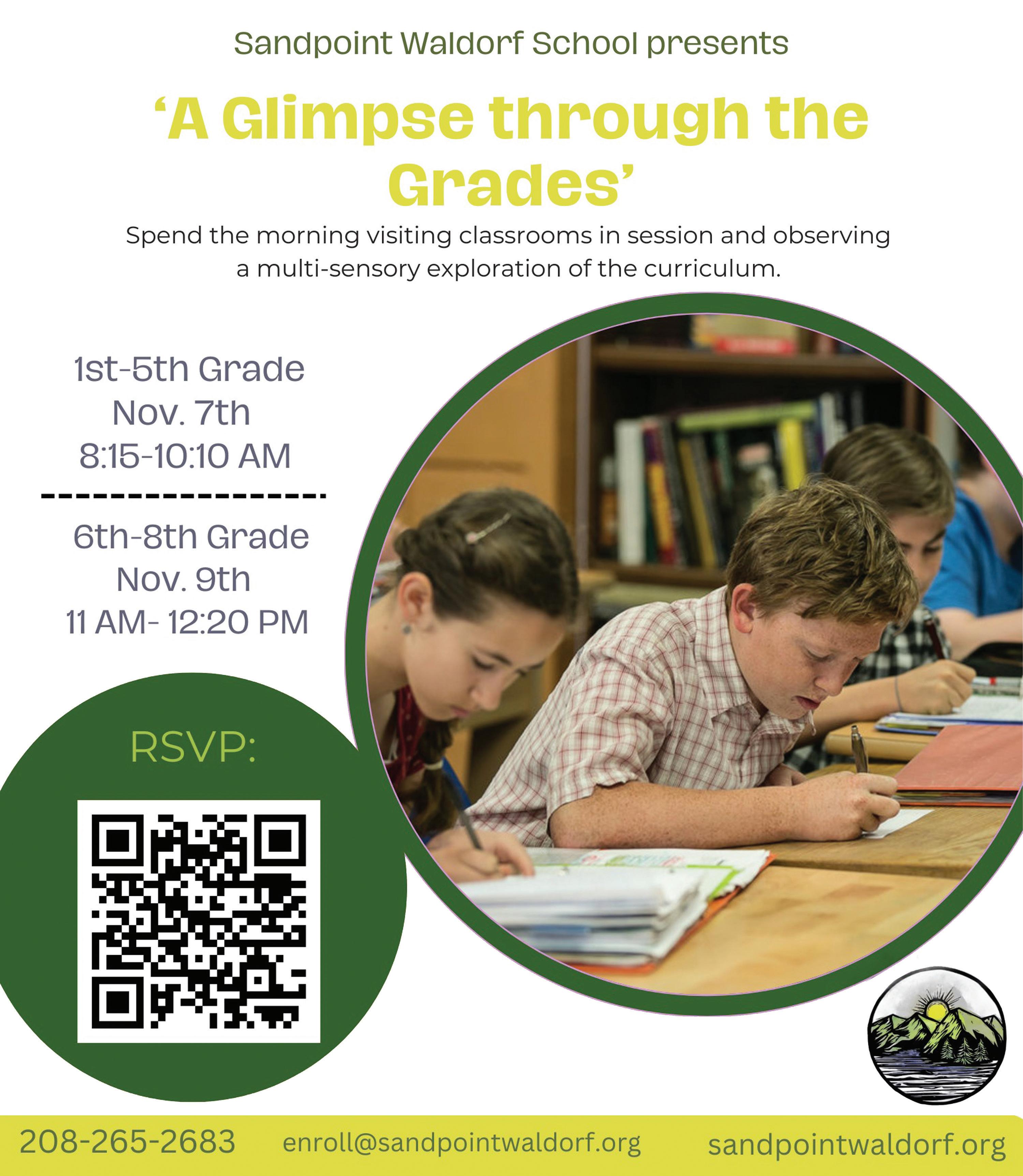 Sandpoint Waldorf School presents

'A Glimpse through the Grades'

Spend the morning visiting classrooms in session and observing a multi-sensory exploration of the curriculum.

1st-5th Grade
Nov. 7th
8:15-10:10 AM

6th-8th Grade
Nov. 9th
11 AM- 12:20 PM

RSVP:

208-265-2683 enroll@sandpointwaldorf.org sandpointwaldorf.org